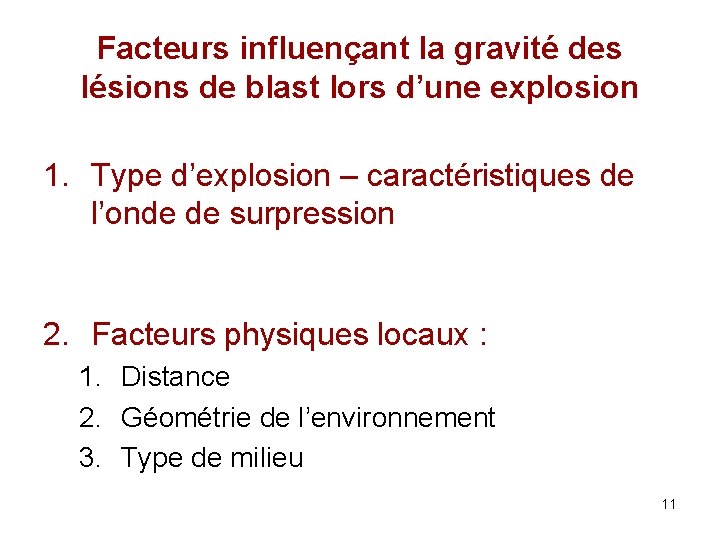 Facteurs influençant la gravité des lésions de blast lors d'une explosion

1. Type d'explosion – caractéristiques de l'onde de surpression

2. Facteurs physiques locaux :
1. Distance
2. Géométrie de l'environnement
3. Type de milieu

11